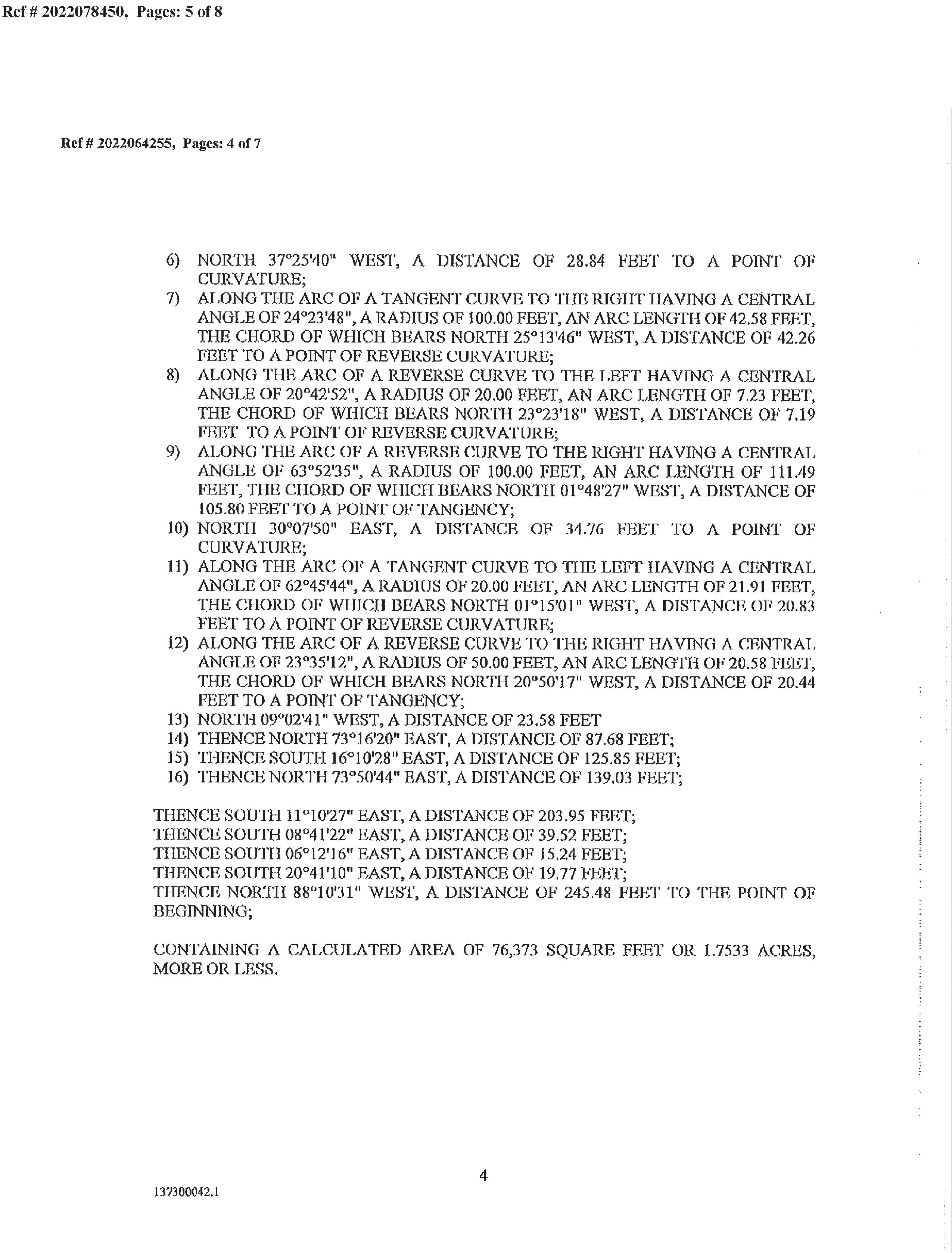 Ref # 2022078450, Pages: 5 of 8

Ref # 2022064255, Pages: 4 of 7

6) NORTH 37°25'40" WEST, A DISTANCE OF 28.84 FEET TO A POINT OF CURVATURE;
7) ALONG THE ARC OF A TANGENT CURVE TO THE RIGHT HAVING A CENTRAL ANGLE OF 24°23'48", A RADIUS OF 100.00 FEET, AN ARC LENGTH OF 42.58 FEET, THE CHORD OF WHICH BEARS NORTH 25°13'46" WEST, A DISTANCE OF 42.26 FEET TO A POINT OF REVERSE CURVATURE;
8) ALONG THE ARC OF A REVERSE CURVE TO THE LEFT HAVING A CENTRAL ANGLE OF 20°42'52", A RADIUS OF 20.00 FEET, AN ARC LENGTH OF 7.23 FEET, THE CHORD OF WHICH BEARS NORTH 23°23'18" WEST, A DISTANCE OF 7.19 FEET TO A POINT OF REVERSE CURVATURE;
9) ALONG THE ARC OF A REVERSE CURVE TO THE RIGHT HAVING A CENTRAL ANGLE OF 63°52'35", A RADIUS OF 100.00 FEET, AN ARC LENGTH OF 111.49 FEET, THE CHORD OF WHICH BEARS NORTH 01°48'27" WEST, A DISTANCE OF 105.80 FEET TO A POINT OF TANGENCY;
10) NORTH 30°07'50" EAST, A DISTANCE OF 34.76 FEET TO A POINT OF CURVATURE;
11) ALONG THE ARC OF A TANGENT CURVE TO THE LEFT HAVING A CENTRAL ANGLE OF 62°45'44", A RADIUS OF 20.00 FEET, AN ARC LENGTH OF 21.91 FEET, THE CHORD OF WHICH BEARS NORTH 01°15'01" WEST, A DISTANCE OF 20.83 FEET TO A POINT OF REVERSE CURVATURE;
12) ALONG THE ARC OF A REVERSE CURVE TO THE RIGHT HAVING A CENTRAL ANGLE OF 23°35'12", A RADIUS OF 50.00 FEET, AN ARC LENGTH OF 20.58 FEET, THE CHORD OF WHICH BEARS NORTH 20°50'17" WEST, A DISTANCE OF 20.44 FEET TO A POINT OF TANGENCY;
13) NORTH 09°02'41" WEST, A DISTANCE OF 23.58 FEET
14) THENCE NORTH 73°16'20" EAST, A DISTANCE OF 87.68 FEET;
15) THENCE SOUTH 16°10'28" EAST, A DISTANCE OF 125.85 FEET;
16) THENCE NORTH 73°50'44" EAST, A DISTANCE OF 139.03 FEET;

THENCE SOUTH 11°10'27" EAST, A DISTANCE OF 203.95 FEET;
THENCE SOUTH 08°41'22" EAST, A DISTANCE OF 39.52 FEET;
THENCE SOUTH 06°12'16" EAST, A DISTANCE OF 15.24 FEET;
THENCE SOUTH 20°41'10" EAST, A DISTANCE OF 19.77 FEET;
THENCE NORTH 88°10'31" WEST, A DISTANCE OF 245.48 FEET TO THE POINT OF BEGINNING;

CONTAINING A CALCULATED AREA OF 76,373 SQUARE FEET OR 1.7533 ACRES, MORE OR LESS.

4

137300042.1